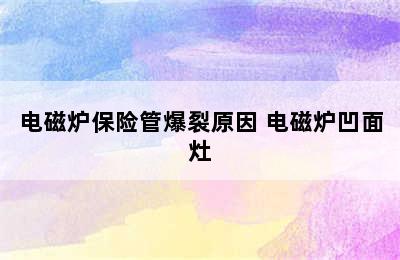 电磁炉保险管爆裂原因 电磁炉凹面灶